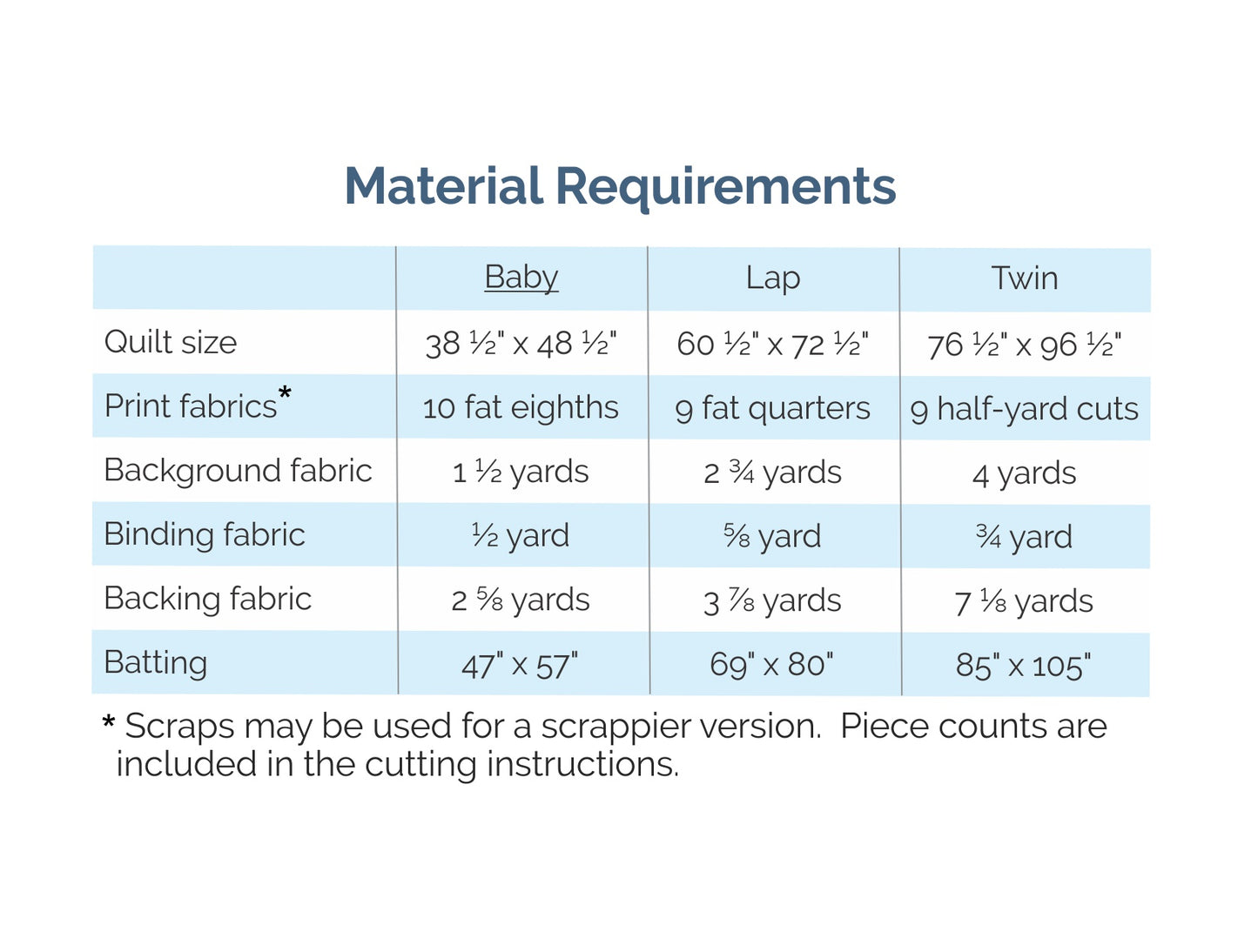 Material Requirements

| | Baby | Lap | Twin |
|---|---|---|---|
| Quilt size | 38 ½" x 48 ½" | 60 ½" x 72 ½" | 76 ½" x 96 ½" |
| Print fabrics* | 10 fat eighths | 9 fat quarters | 9 half-yard cuts |
| Background fabric | 1 ½ yards | 2 ¾ yards | 4 yards |
| Binding fabric | ½ yard | ⅝ yard | ¾ yard |
| Backing fabric | 2 ⅝ yards | 3 ⅞ yards | 7 ⅛ yards |
| Batting | 47" x 57" | 69" x 80" | 85" x 105" |

* Scraps may be used for a scrappier version. Piece counts are included in the cutting instructions.